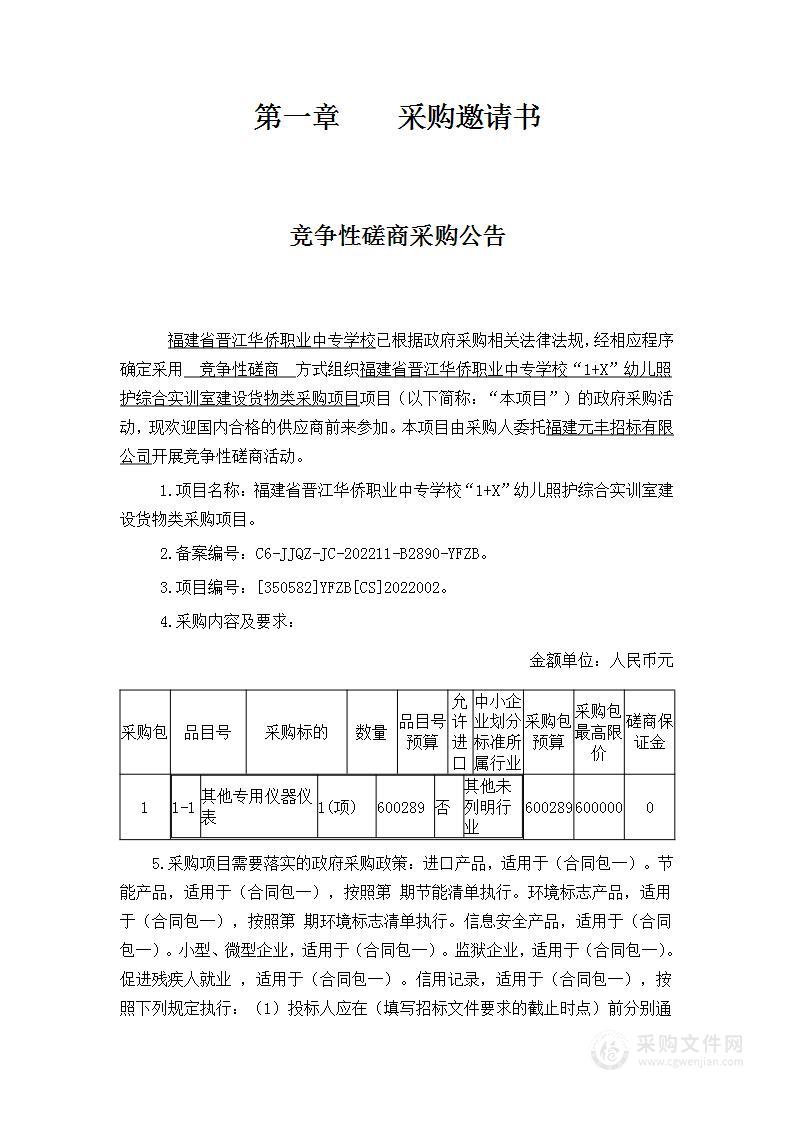 第一章　　采购邀请书

竞争性磋商采购公告

福建省晋江华侨职业中专学校已根据政府采购相关法律法规，经相应程序确定采用　竞争性磋商　方式组织福建省晋江华侨职业中专学校“1+X”幼儿照护综合实训室建设货物类采购项目项目（以下简称：“本项目”）的政府采购活动，现欢迎国内合格的供应商前来参加。本项目由采购人委托福建元丰招标有限公司开展竞争性磋商活动。

1.项目名称：福建省晋江华侨职业中专学校“1+X”幼儿照护综合实训室建设货物类采购项目。

2.备案编号：C6-JJQZ-JC-202211-B2890-YFZB。

3.项目编号：[350582]YFZB[CS]2022002。

4.采购内容及要求：

金额单位：人民币元

| 采购包 | 品目号 | 采购标的 | 数量 | 品目号预算 | 允许进口 | 中小企业划分标准所属行业 | 采购包预算 | 采购包最高限价 | 磋商保证金 |
|---|---|---|---|---|---|---|---|---|---|
| 1 | 1-1 | 其他专用仪器仪表 | 1(项) | 600289 | 否 | 其他未列明行业 | 600289 | 600000 | 0 |

5.采购项目需要落实的政府采购政策：进口产品，适用于（合同包一）。节能产品，适用于（合同包一），按照第 期节能清单执行。环境标志产品，适用于（合同包一），按照第 期环境标志清单执行。信息安全产品，适用于（合同包一）。小型、微型企业，适用于（合同包一）。监狱企业，适用于（合同包一）。促进残疾人就业 ，适用于（合同包一）。信用记录，适用于（合同包一），按照下列规定执行：（1）投标人应在（填写招标文件要求的截止时点）前分别通

采购文件网
www.cgwenjian.com